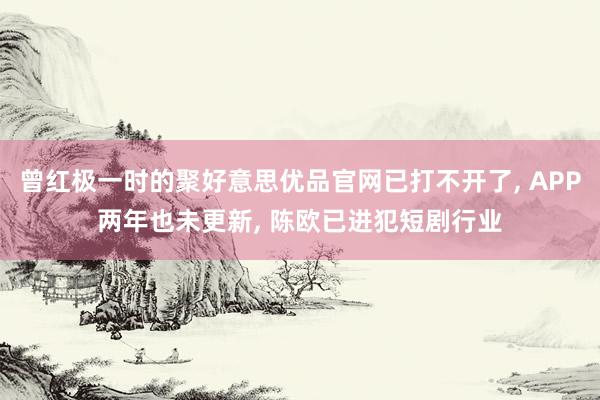 曾红极一时的聚好意思优品官网已打不开了, APP两年也未更新, 陈欧已进犯短剧行业